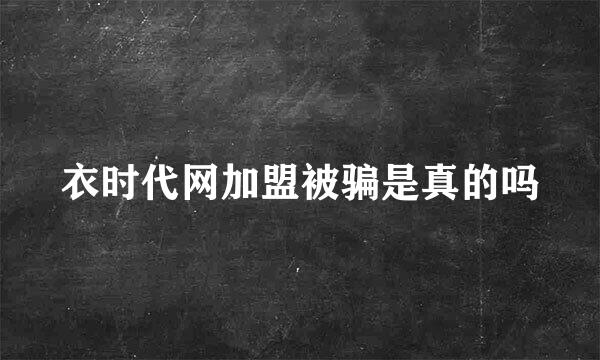 衣时代网加盟被骗是真的吗